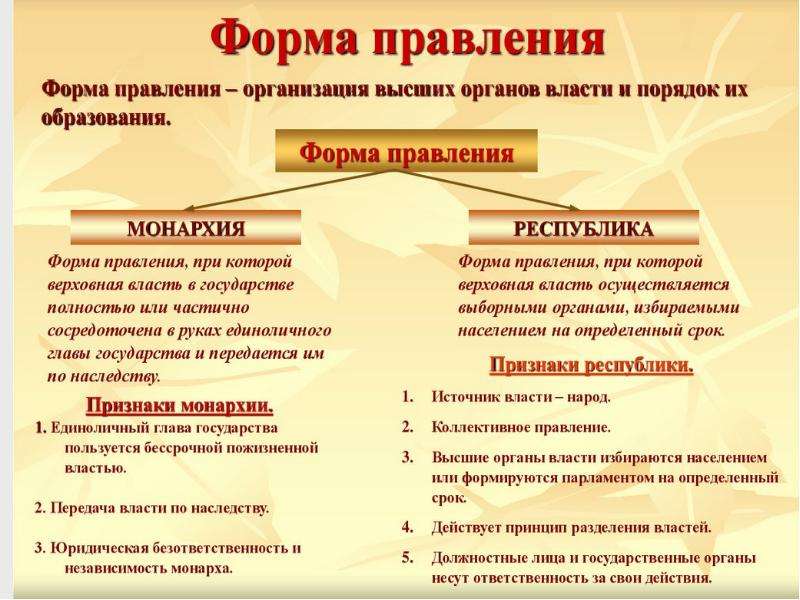 Форма правления

Форма правления – организация высших органов власти и порядок их образования.

Форма правления

МОНАРХИЯ

Форма правления, при которой верховная власть в государстве полностью или частично сосредоточена в руках единоличного главы государства и передается им по наследству.

Признаки монархии.

1. Единоличный глава государства пользуется бессрочной пожизненной властью.

2. Передача власти по наследству.

3. Юридическая безответственность и независимость монарха.

РЕСПУБЛИКА

Форма правления, при которой верховная власть осуществляется выборными органами, избираемыми населением на определенный срок.

Признаки республики.

1. Источник власти – народ.

2. Коллективное правление.

3. Высшие органы власти избираются населением или формируются парламентом на определенный срок.

4. Действует принцип разделения властей.

5. Должностные лица и государственные органы несут ответственность за свои действия.